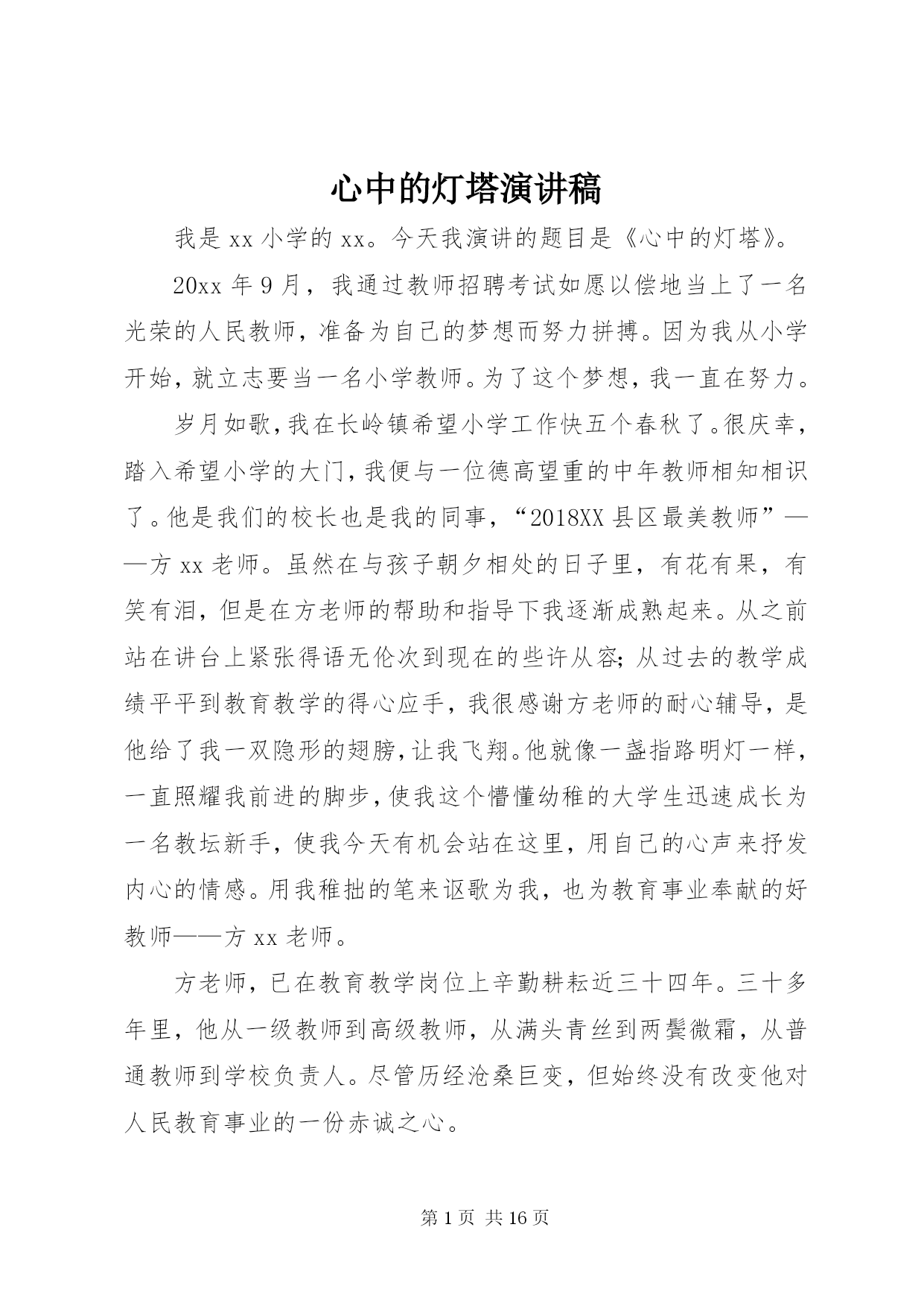 心中的灯塔演讲稿

我是 xx 小学的 xx。今天我演讲的题目是《心中的灯塔》。

20xx 年 9 月，我通过教师招聘考试如愿以偿地当上了一名光荣的人民教师，准备为自己的梦想而努力拼搏。因为我从小学开始，就立志要当一名小学教师。为了这个梦想，我一直在努力。

岁月如歌，我在长岭镇希望小学工作快五个春秋了。很庆幸，踏入希望小学的大门，我便与一位德高望重的中年教师相知相识了。他是我们的校长也是我的同事，“2018XX 县区最美教师”——方 xx 老师。虽然在与孩子朝夕相处的日子里，有花有果，有笑有泪，但是在方老师的帮助和指导下我逐渐成熟起来。从之前站在讲台上紧张得语无伦次到现在的些许从容；从过去的教学成绩平平到教育教学的得心应手，我很感谢方老师的耐心辅导，是他给了我一双隐形的翅膀，让我飞翔。他就像一盏指路明灯一样，一直照耀我前进的脚步，使我这个懵懂幼稚的大学生迅速成长为一名教坛新手，使我今天有机会站在这里，用自己的心声来抒发内心的情感。用我稚拙的笔来讴歌为我，也为教育事业奉献的好教师——方 xx 老师。

方老师，已在教育教学岗位上辛勤耕耘近三十四年。三十多年里，他从一级教师到高级教师，从满头青丝到两鬓微霜，从普通教师到学校负责人。尽管历经沧桑巨变，但始终没有改变他对人民教育事业的一份赤诚之心。

第 1 页 共 16 页